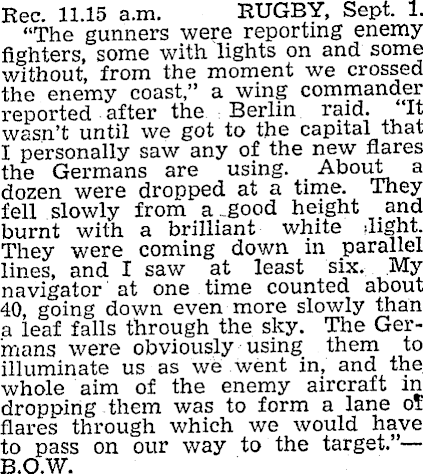 Rec. 11.15 a.m. RUGBY, Sept. 1.

"The gunners were reporting enemy fighters, some with lights on and some without, from the moment we crossed the enemy coast," a wing commander reported after the Berlin raid. "It wasn't until we got to the capital that I personally saw any of the new flares the Germans are using. About a dozen were dropped at a time. They fell slowly from a good height and burnt with a brilliant white light. They were coming down in parallel lines, and I saw at least six. My navigator at one time counted about 40, going down even more slowly than a leaf falls through the sky. The Germans were obviously using them to illuminate us as we went in, and the whole aim of the enemy aircraft in dropping them was to form a lane of flares through which we would have to pass on our way to the target."—B.O.W.